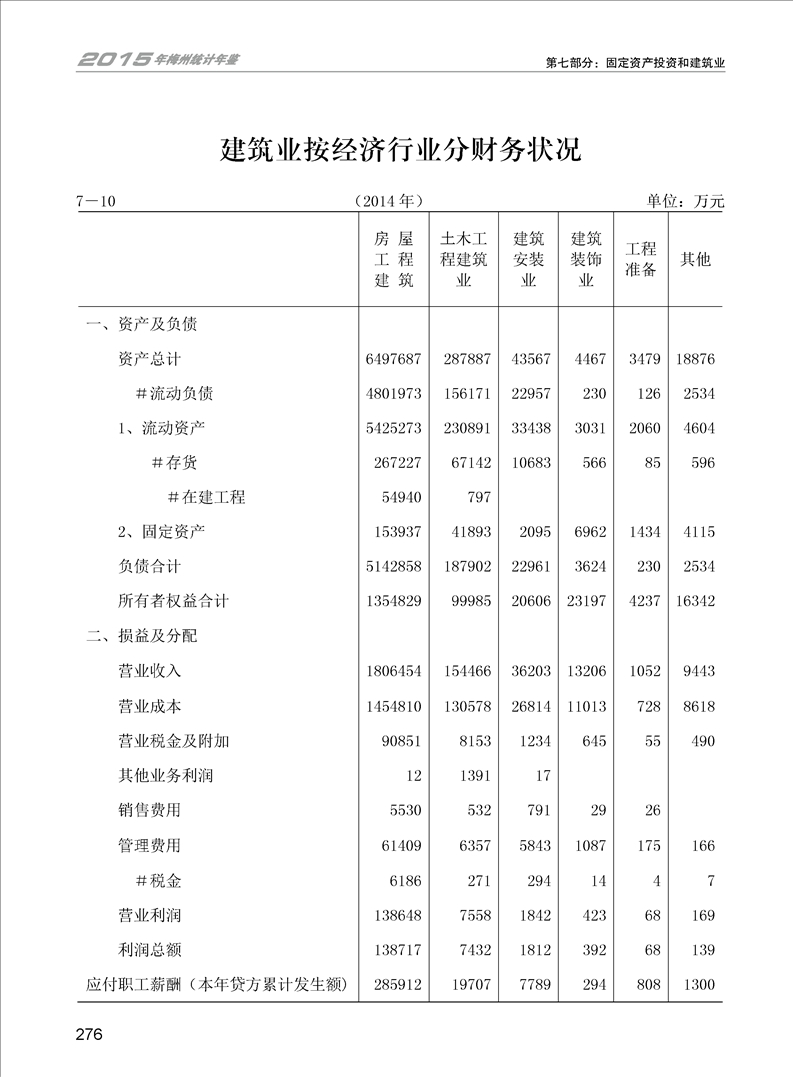 2015年梅州统计年鉴

第七部分：固定资产投资和建筑业

建筑业按经济行业分财务状况

7—10 （2014年） 单位：万元

|  | 房屋工程建筑 | 土木工程建筑业 | 建筑安装业 | 建筑装饰业 | 工程准备 | 其他 |
|---|---|---|---|---|---|---|
| 一、资产及负债 |  |  |  |  |  |  |
| 资产总计 | 6497687 | 287887 | 43567 | 4467 | 3479 | 18876 |
| #流动负债 | 4801973 | 156171 | 22957 | 230 | 126 | 2534 |
| 1、流动资产 | 5425273 | 230891 | 33438 | 3031 | 2060 | 4604 |
| #存货 | 267227 | 67142 | 10683 | 566 | 85 | 596 |
| #在建工程 | 54940 | 797 |  |  |  |  |
| 2、固定资产 | 153937 | 41893 | 2095 | 6962 | 1434 | 4115 |
| 负债合计 | 5142858 | 187902 | 22961 | 3624 | 230 | 2534 |
| 所有者权益合计 | 1354829 | 99985 | 20606 | 23197 | 4237 | 16342 |
| 二、损益及分配 |  |  |  |  |  |  |
| 营业收入 | 1806454 | 154466 | 36203 | 13206 | 1052 | 9443 |
| 营业成本 | 1454810 | 130578 | 26814 | 11013 | 728 | 8618 |
| 营业税金及附加 | 90851 | 8153 | 1234 | 645 | 55 | 490 |
| 其他业务利润 | 12 | 1391 | 17 |  |  |  |
| 销售费用 | 5530 | 532 | 791 | 29 | 26 |  |
| 管理费用 | 61409 | 6357 | 5843 | 1087 | 175 | 166 |
| #税金 | 6186 | 271 | 294 | 14 | 4 | 7 |
| 营业利润 | 138648 | 7558 | 1842 | 423 | 68 | 169 |
| 利润总额 | 138717 | 7432 | 1812 | 392 | 68 | 139 |
| 应付职工薪酬（本年贷方累计发生额） | 285912 | 19707 | 7789 | 294 | 808 | 1300 |

276